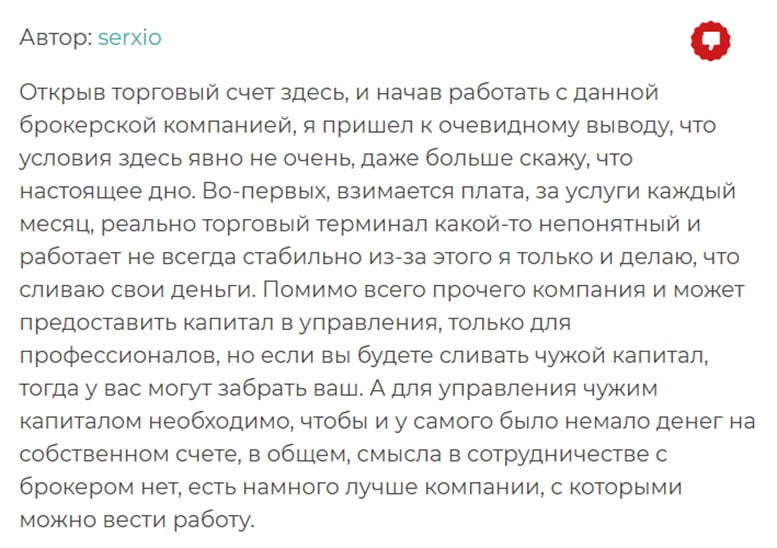 Автор: serxio

Открыв торговый счет здесь, и начав работать с данной брокерской компанией, я пришел к очевидному выводу, что условия здесь явно не очень, даже больше скажу, что настоящее дно. Во-первых, взимается плата, за услуги каждый месяц, реально торговый терминал какой-то непонятный и работает не всегда стабильно из-за этого я только и делаю, что сливаю свои деньги. Помимо всего прочего компания и может предоставить капитал в управления, только для профессионалов, но если вы будете сливать чужой капитал, тогда у вас могут забрать ваш. А для управления чужим капиталом необходимо, чтобы и у самого было немало денег на собственном счете, в общем, смысла в сотрудничестве с брокером нет, есть намного лучше компании, с которыми можно вести работу.